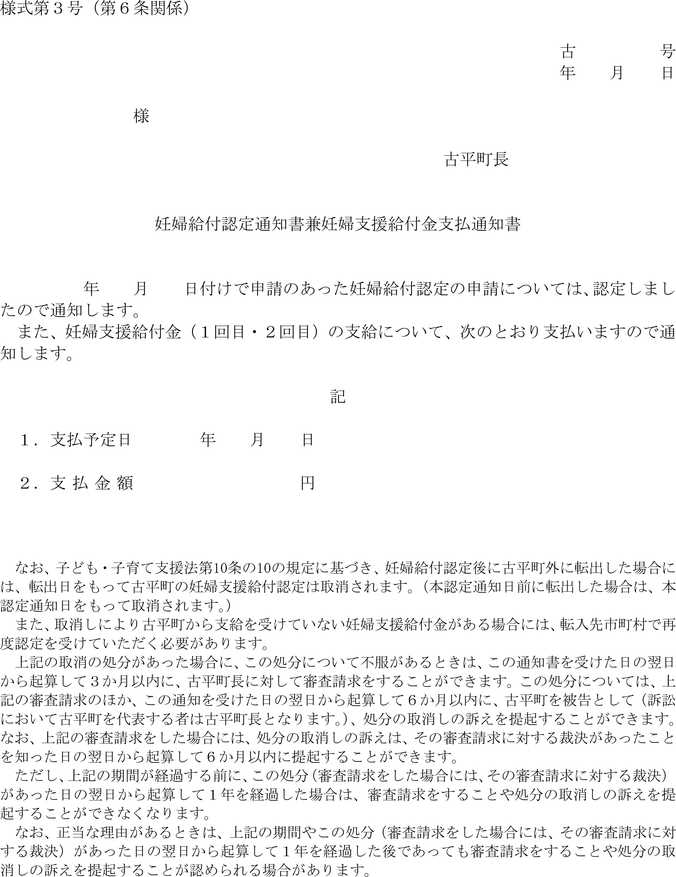 様式第３号（第６条関係）

古　　　号
年　月　日

様

古平町長

妊婦給付認定通知書兼妊婦支援給付金支払通知書

年　月　日付けで申請のあった妊婦給付認定の申請については、認定しましたので通知します。
また、妊婦支援給付金（１回目・２回目）の支給について、次のとおり支払いますので通知します。

記

１．支払予定日　　年　月　日

２．支 払 金 額　　　円

なお、子ども・子育て支援法第10条の10の規定に基づき、妊婦給付認定後に古平町外に転出した場合には、転出日をもって古平町の妊婦支援給付認定は取消されます。（本認定通知日前に転出した場合は、本認定通知日をもって取消されます。）
また、取消しにより古平町から支給を受けていない妊婦支援給付金がある場合には、転入先市町村で再度認定を受けていただく必要があります。
上記の取消の処分があった場合に、この処分について不服があるときは、この通知書を受けた日の翌日から起算して３か月以内に、古平町長に対して審査請求をすることができます。この処分については、上記の審査請求のほか、この通知を受けた日の翌日から起算して６か月以内に、古平町を被告として（訴訟において古平町を代表する者は古平町長となります。）、処分の取消しの訴えを提起することができます。なお、上記の審査請求をした場合には、処分の取消しの訴えは、その審査請求に対する裁決があったことを知った日の翌日から起算して６か月以内に提起することができます。
ただし、上記の期間が経過する前に、この処分（審査請求をした場合には、その審査請求に対する裁決）があった日の翌日から起算して１年を経過した場合は、審査請求をすることや処分の取消しの訴えを提起することができなくなります。
なお、正当な理由があるときは、上記の期間やこの処分（審査請求をした場合には、その審査請求に対する裁決）があった日の翌日から起算して１年を経過した後であっても審査請求をすることや処分の取消しの訴えを提起することが認められる場合があります。